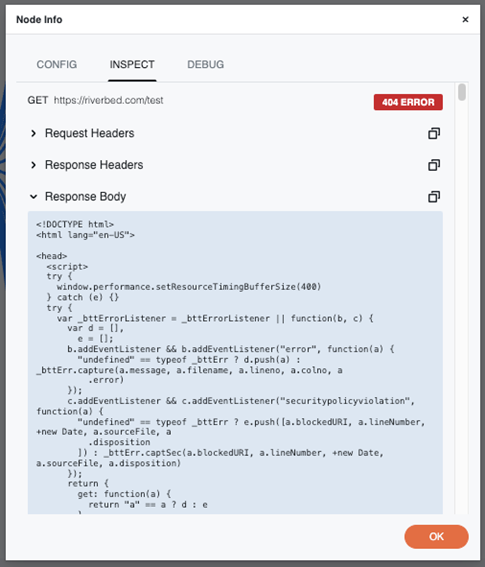 Node Info ×

CONFIG INSPECT DEBUG

GET https://riverbed.com/test 404 ERROR

Request Headers

Response Headers

Response Body

<!DOCTYPE html>
<html lang="en-US">

<head>
  <script>
  try {
    window.performance.setResourceTimingBufferSize(400)
  } catch (e) {}
  try {
    var _bttErrorListener = _bttErrorListener || function(b, c) {
      var d = [],
        e = [];
      b.addEventListener && b.addEventListener("error", function(a) {
        "undefined" == typeof _bttErr ? d.push(a) :
_bttErr.capture(a.message, a.filename, a.lineno, a.colno, a
          .error)
      });
      c.addEventListener && c.addEventListener("securitypolicyviolation",
function(a) {
        "undefined" == typeof _bttErr ? e.push([a.blockedURI, a.lineNumber,
+new Date, a.sourceFile, a
          .disposition
        ]) : _bttErr.captSec(a.blockedURI, a.lineNumber, +new Date,
a.sourceFile, a.disposition)
      });
      return {
        get: function(a) {
          return "a" == a ? d : e

OK